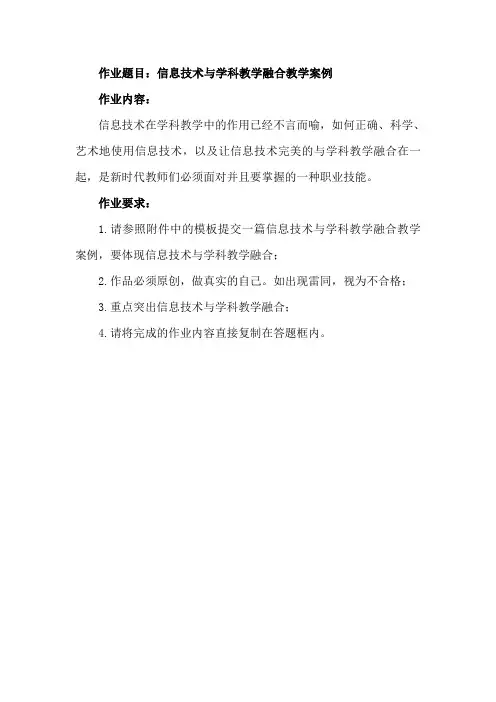 作业题目：信息技术与学科教学融合教学案例

作业内容：

信息技术在学科教学中的作用已经不言而喻，如何正确、科学、艺术地使用信息技术，以及让信息技术完美的与学科教学融合在一起，是新时代教师们必须面对并且要掌握的一种职业技能。

作业要求：

1.请参照附件中的模板提交一篇信息技术与学科教学融合教学案例，要体现信息技术与学科教学融合；

2.作品必须原创，做真实的自己。如出现雷同，视为不合格；

3.重点突出信息技术与学科教学融合；

4.请将完成的作业内容直接复制在答题框内。